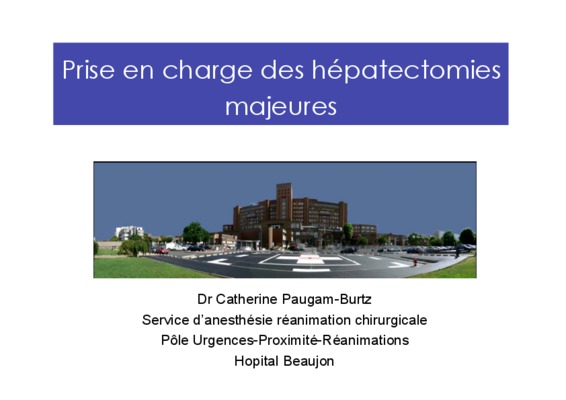 Prise en charge des hépatectomies majeures

Dr Catherine Paugam-Burtz
Service d'anesthésie réanimation chirurgicale
Pôle Urgences-Proximité-Réanimations
Hopital Beaujon